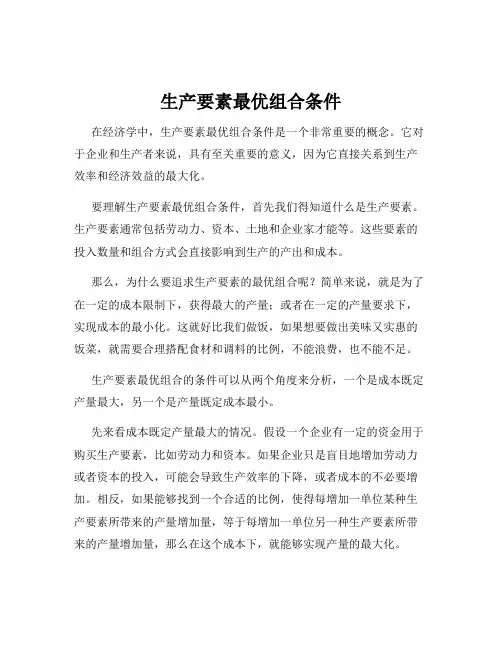 生产要素最优组合条件

在经济学中，生产要素最优组合条件是一个非常重要的概念。它对于企业和生产者来说，具有至关重要的意义，因为它直接关系到生产效率和经济效益的最大化。

要理解生产要素最优组合条件，首先我们得知道什么是生产要素。生产要素通常包括劳动力、资本、土地和企业家才能等。这些要素的投入数量和组合方式会直接影响到生产的产出和成本。

那么，为什么要追求生产要素的最优组合呢？简单来说，就是为了在一定的成本限制下，获得最大的产量；或者在一定的产量要求下，实现成本的最小化。这就好比我们做饭，如果想要做出美味又实惠的饭菜，就需要合理搭配食材和调料的比例，不能浪费，也不能不足。

生产要素最优组合的条件可以从两个角度来分析，一个是成本既定产量最大，另一个是产量既定成本最小。

先来看成本既定产量最大的情况。假设一个企业有一定的资金用于购买生产要素，比如劳动力和资本。如果企业只是盲目地增加劳动力或者资本的投入，可能会导致生产效率的下降，或者成本的不必要增加。相反，如果能够找到一个合适的比例，使得每增加一单位某种生产要素所带来的产量增加量，等于每增加一单位另一种生产要素所带来的产量增加量，那么在这个成本下，就能够实现产量的最大化。